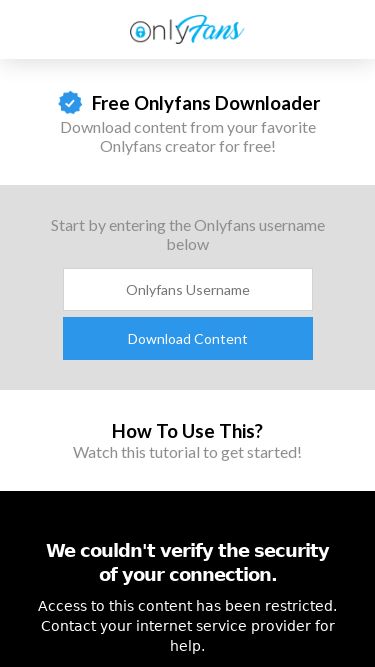 OnlyFans

Free Onlyfans Downloader
Download content from your favorite Onlyfans creator for free!

Start by entering the Onlyfans username below

Onlyfans Username

Download Content

How To Use This?
Watch this tutorial to get started!

We couldn't verify the security of your connection.
Access to this content has been restricted. Contact your internet service provider for help.